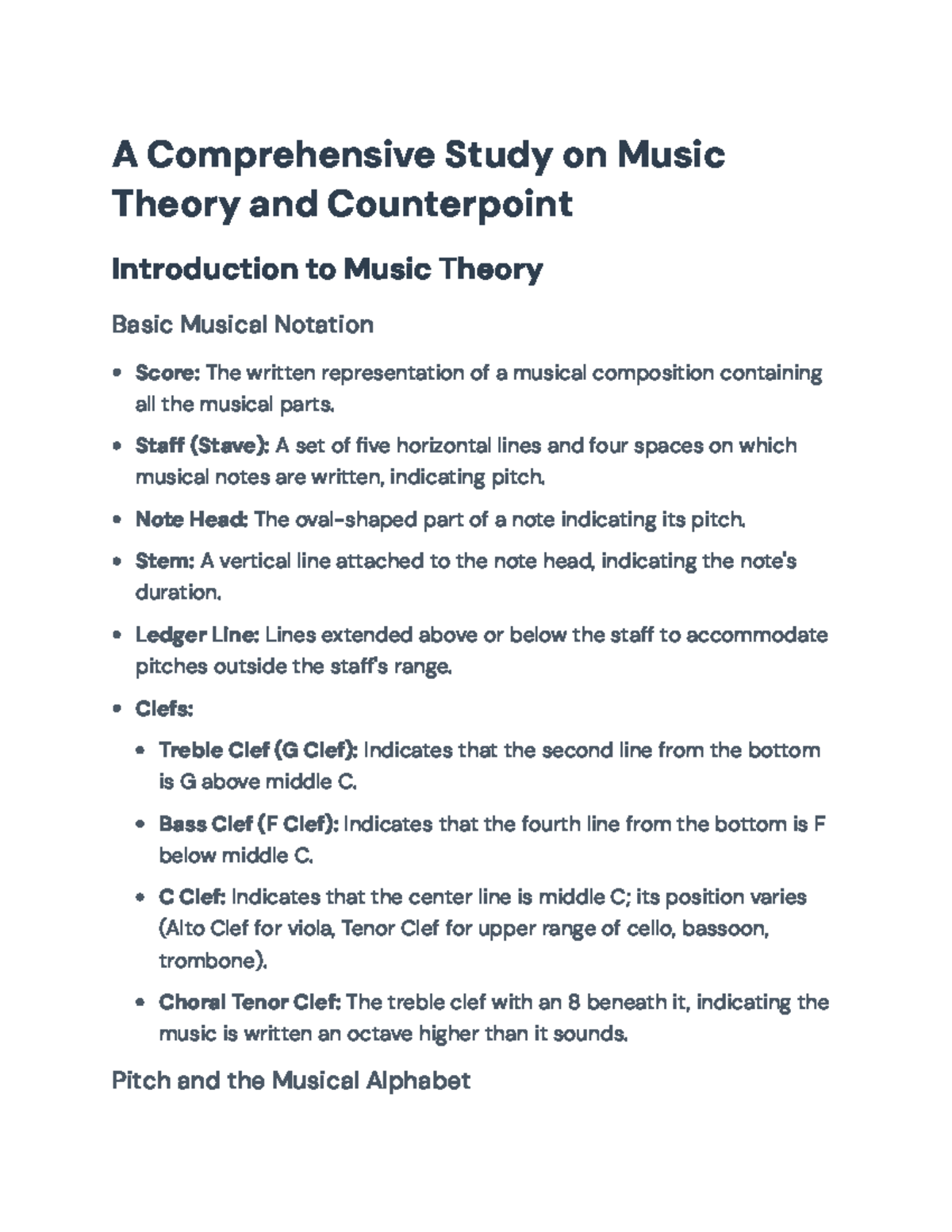 A Comprehensive Study on Music Theory and Counterpoint

Introduction to Music Theory

Basic Musical Notation

• Score: The written representation of a musical composition containing all the musical parts.

• Staff (Stave): A set of five horizontal lines and four spaces on which musical notes are written, indicating pitch.

• Note Head: The oval-shaped part of a note indicating its pitch.

• Stem: A vertical line attached to the note head, indicating the note's duration.

• Ledger Line: Lines extended above or below the staff to accommodate pitches outside the staff's range.

• Clefs:

• Treble Clef (G Clef): Indicates that the second line from the bottom is G above middle C.

• Bass Clef (F Clef): Indicates that the fourth line from the bottom is F below middle C.

• C Clef: Indicates that the center line is middle C; its position varies (Alto Clef for viola, Tenor Clef for upper range of cello, bassoon, trombone).

• Choral Tenor Clef: The treble clef with an 8 beneath it, indicating the music is written an octave higher than it sounds.

Pitch and the Musical Alphabet